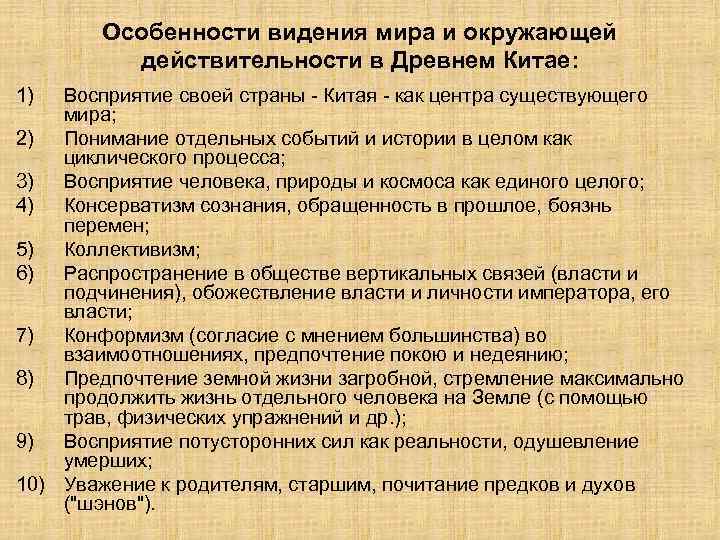 Особенности видения мира и окружающей действительности в Древнем Китае:

1) Восприятие своей страны - Китая - как центра существующего мира;
2) Понимание отдельных событий и истории в целом как циклического процесса;
3) Восприятие человека, природы и космоса как единого целого;
4) Консерватизм сознания, обращенность в прошлое, боязнь перемен;
5) Коллективизм;
6) Распространение в обществе вертикальных связей (власти и подчинения), обожествление власти и личности императора, его власти;
7) Конформизм (согласие с мнением большинства) во взаимоотношениях, предпочтение покою и недеянию;
8) Предпочтение земной жизни загробной, стремление максимально продолжить жизнь отдельного человека на Земле (с помощью трав, физических упражнений и др.);
9) Восприятие потусторонних сил как реальности, одушевление умерших;
10) Уважение к родителям, старшим, почитание предков и духов ("шэнов").